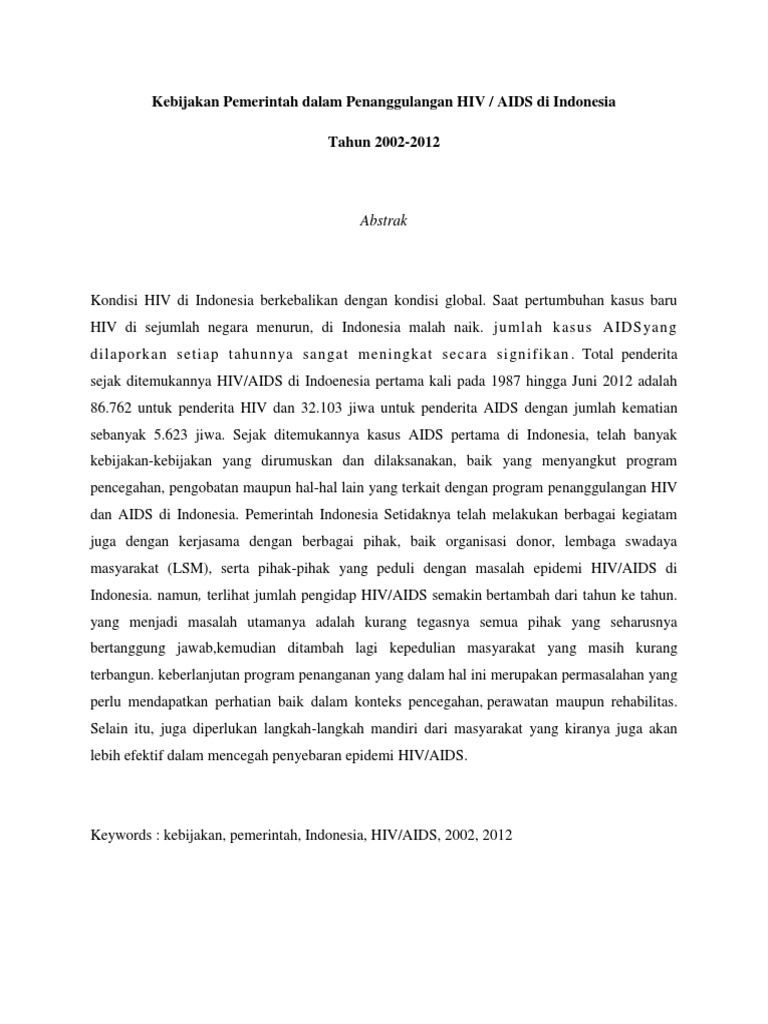 Kebijakan Pemerintah dalam Penanggulangan HIV / AIDS di Indonesia

Tahun 2002-2012

Abstrak

Kondisi HIV di Indonesia berkebalikan dengan kondisi global. Saat pertumbuhan kasus baru HIV di sejumlah negara menurun, di Indonesia malah naik. jumlah kasus AIDSyang dilaporkan setiap tahunnya sangat meningkat secara signifikan. Total penderita sejak ditemukannya HIV/AIDS di Indoenesia pertama kali pada 1987 hingga Juni 2012 adalah 86.762 untuk penderita HIV dan 32.103 jiwa untuk penderita AIDS dengan jumlah kematian sebanyak 5.623 jiwa. Sejak ditemukannya kasus AIDS pertama di Indonesia, telah banyak kebijakan-kebijakan yang dirumuskan dan dilaksanakan, baik yang menyangkut program pencegahan, pengobatan maupun hal-hal lain yang terkait dengan program penanggulangan HIV dan AIDS di Indonesia. Pemerintah Indonesia Setidaknya telah melakukan berbagai kegiatam juga dengan kerjasama dengan berbagai pihak, baik organisasi donor, lembaga swadaya masyarakat (LSM), serta pihak-pihak yang peduli dengan masalah epidemi HIV/AIDS di Indonesia. namun, terlihat jumlah pengidap HIV/AIDS semakin bertambah dari tahun ke tahun. yang menjadi masalah utamanya adalah kurang tegasnya semua pihak yang seharusnya bertanggung jawab,kemudian ditambah lagi kepedulian masyarakat yang masih kurang terbangun. keberlanjutan program penanganan yang dalam hal ini merupakan permasalahan yang perlu mendapatkan perhatian baik dalam konteks pencegahan, perawatan maupun rehabilitas. Selain itu, juga diperlukan langkah-langkah mandiri dari masyarakat yang kiranya juga akan lebih efektif dalam mencegah penyebaran epidemi HIV/AIDS.

Keywords : kebijakan, pemerintah, Indonesia, HIV/AIDS, 2002, 2012